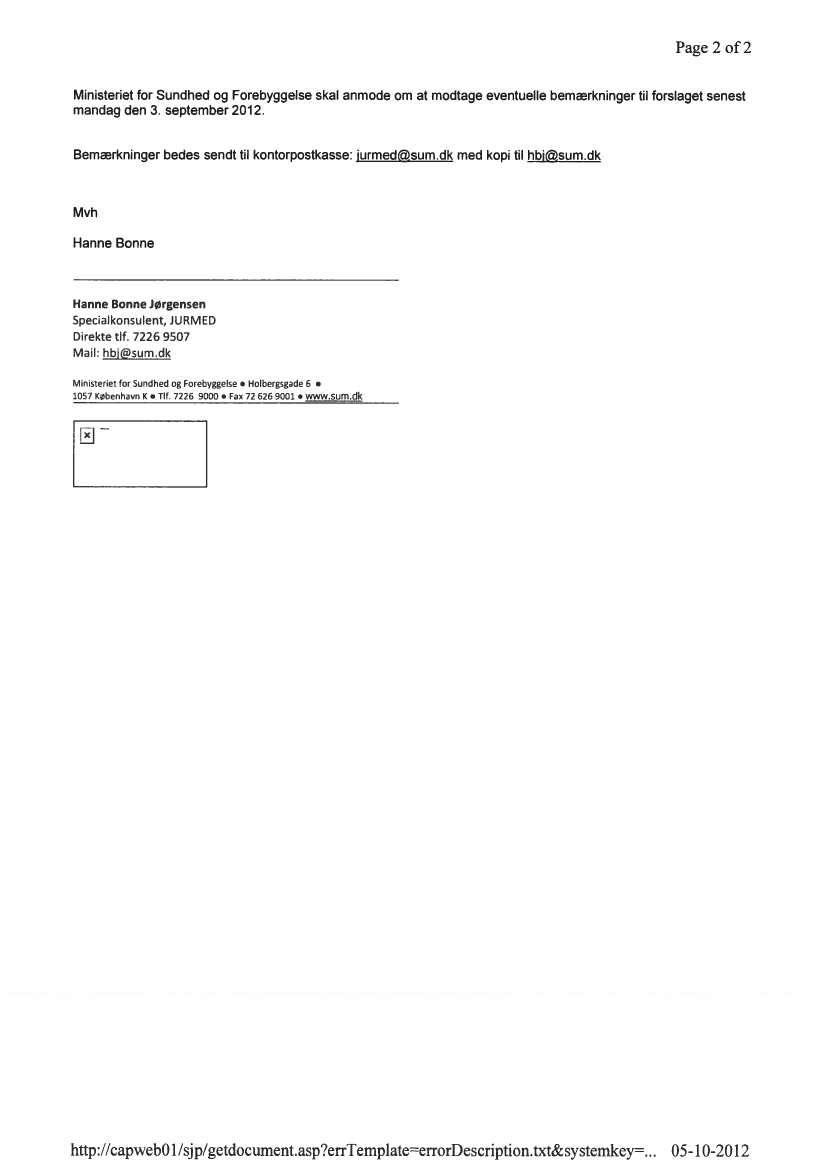 Page 2 of 2

Ministeriet for Sundhed og Forebyggelse skal anmode om at modtage eventuelle bemærkninger til forslaget senest mandag den 3. september 2012.

Bemærkninger bedes sendt til kontorpostkasse: jurmed@sum.dk med kopi til hbj@sum.dk

Mvh

Hanne Bonne

Hanne Bonne Jørgensen
Specialkonsulent, JURMED
Direkte tlf. 7226 9507
Mail: hbj@sum.dk

Ministeriet for Sundhed og Forebyggelse • Holbergsgade 6 •
1057 København K • Tlf. 7226 9000 • Fax 72 626 9001 • www.sum.dk

http://capweb01/sjp/getdocument.asp?errTemplate=errorDescription.txt&systemkey=... 05-10-2012